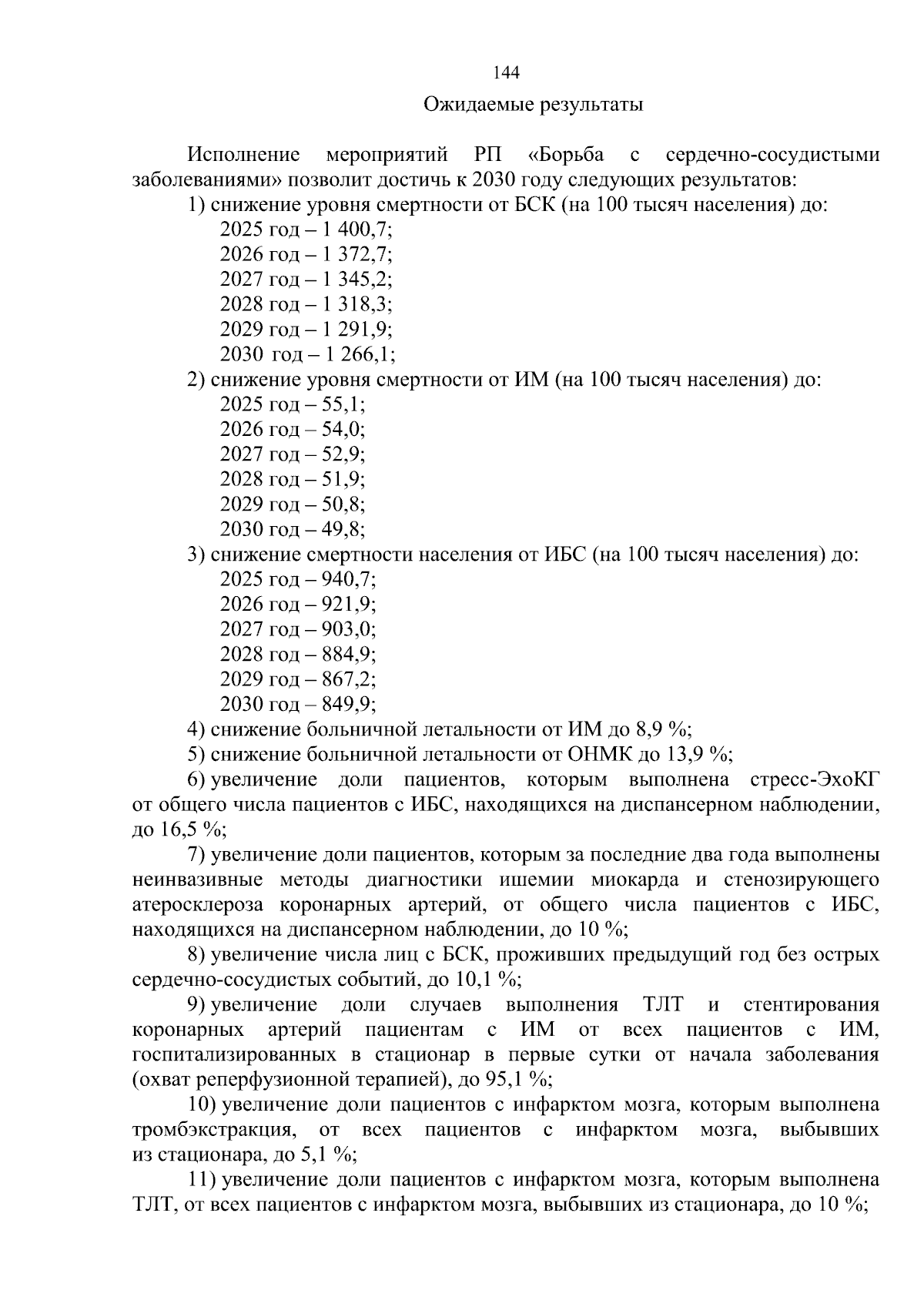 144

Ожидаемые результаты

Исполнение мероприятий РП «Борьба с сердечно-сосудистыми заболеваниями» позволит достичь к 2030 году следующих результатов:

1) снижение уровня смертности от БСК (на 100 тысяч населения) до:
2025 год – 1 400,7;
2026 год – 1 372,7;
2027 год – 1 345,2;
2028 год – 1 318,3;
2029 год – 1 291,9;
2030 год – 1 266,1;

2) снижение уровня смертности от ИМ (на 100 тысяч населения) до:
2025 год – 55,1;
2026 год – 54,0;
2027 год – 52,9;
2028 год – 51,9;
2029 год – 50,8;
2030 год – 49,8;

3) снижение смертности населения от ИБС (на 100 тысяч населения) до:
2025 год – 940,7;
2026 год – 921,9;
2027 год – 903,0;
2028 год – 884,9;
2029 год – 867,2;
2030 год – 849,9;

4) снижение больничной летальности от ИМ до 8,9 %;

5) снижение больничной летальности от ОНМК до 13,9 %;

6) увеличение доли пациентов, которым выполнена стресс-ЭхоКГ от общего числа пациентов с ИБС, находящихся на диспансерном наблюдении, до 16,5 %;

7) увеличение доли пациентов, которым за последние два года выполнены неинвазивные методы диагностики ишемии миокарда и стенозирующего атеросклероза коронарных артерий, от общего числа пациентов с ИБС, находящихся на диспансерном наблюдении, до 10 %;

8) увеличение числа лиц с БСК, проживших предыдущий год без острых сердечно-сосудистых событий, до 10,1 %;

9) увеличение доли случаев выполнения ТЛТ и стентирования коронарных артерий пациентам с ИМ от всех пациентов с ИМ, госпитализированных в стационар в первые сутки от начала заболевания (охват реперфузионной терапией), до 95,1 %;

10) увеличение доли пациентов с инфарктом мозга, которым выполнена тромбэкстракция, от всех пациентов с инфарктом мозга, выбывших из стационара, до 5,1 %;

11) увеличение доли пациентов с инфарктом мозга, которым выполнена ТЛТ, от всех пациентов с инфарктом мозга, выбывших из стационара, до 10 %;